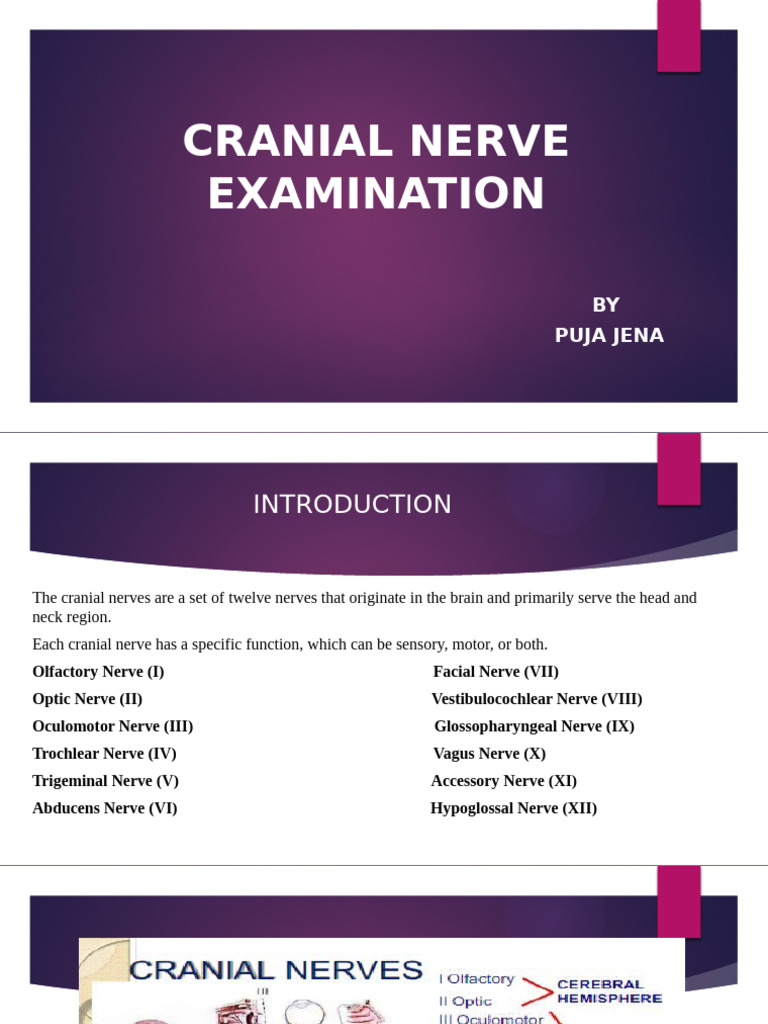 CRANIAL NERVE EXAMINATION

BY
PUJA JENA

INTRODUCTION

The cranial nerves are a set of twelve nerves that originate in the brain and primarily serve the head and neck region.

Each cranial nerve has a specific function, which can be sensory, motor, or both.

Olfactory Nerve (I)
Optic Nerve (II)
Oculomotor Nerve (III)
Trochlear Nerve (IV)
Trigeminal Nerve (V)
Abducens Nerve (VI)

Facial Nerve (VII)
Vestibulocochlear Nerve (VIII)
Glossopharyngeal Nerve (IX)
Vagus Nerve (X)
Accessory Nerve (XI)
Hypoglossal Nerve (XII)

CRANIAL NERVES

I Olfactory
II Optic
III Oculomotor

CEREBRAL
HEMISPHERE